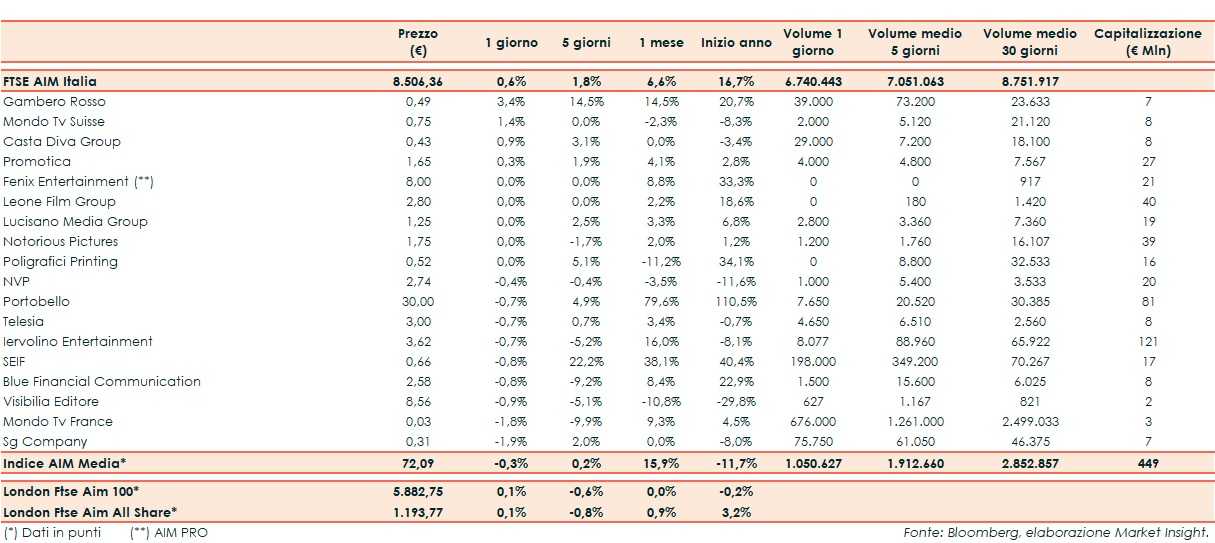 | | Prezzo (€) | 1 giorno | 5 giorni | 1 mese | Inizio anno | Volume 1 giorno | Volume medio 5 giorni | Volume medio 30 giorni | Capitalizzazione (€ Mln) |
|---|---|---|---|---|---|---|---|---|---|
| FTSE AIM Italia | 8.506,36 | 0,6% | 1,8% | 6,6% | 16,7% | 6.740.443 | 7.051.063 | 8.751.917 | |
| Gambero Rosso | 0,49 | 3,4% | 14,5% | 14,5% | 20,7% | 39.000 | 73.200 | 23.633 | 7 |
| Mondo Tv Suisse | 0,75 | 1,4% | 0,0% | -2,3% | -8,3% | 2.000 | 5.120 | 21.120 | 8 |
| Casta Diva Group | 0,43 | 0,9% | 3,1% | 0,0% | -3,4% | 29.000 | 7.200 | 18.100 | 8 |
| Promotica | 1,65 | 0,3% | 1,9% | 4,1% | 2,8% | 4.000 | 4.800 | 7.567 | 27 |
| Fenix Entertainment (**) | 8,00 | 0,0% | 0,0% | 8,8% | 33,3% | 0 | 0 | 917 | 21 |
| Leone Film Group | 2,80 | 0,0% | 0,0% | 2,2% | 18,6% | 0 | 180 | 1.420 | 40 |
| Lucisano Media Group | 1,25 | 0,0% | 2,5% | 3,3% | 6,8% | 2.800 | 3.360 | 7.360 | 19 |
| Notorious Pictures | 1,75 | 0,0% | -1,7% | 2,0% | 1,2% | 1.200 | 1.760 | 16.107 | 39 |
| Poligrafici Printing | 0,52 | 0,0% | 5,1% | -11,2% | 34,1% | 0 | 8.800 | 32.533 | 16 |
| NVP | 2,74 | -0,4% | -0,4% | -3,5% | -11,6% | 1.000 | 5.400 | 3.533 | 20 |
| Portobello | 30,00 | -0,7% | 4,9% | 79,6% | 110,5% | 7.650 | 20.520 | 30.385 | 81 |
| Telesia | 3,00 | -0,7% | 0,7% | 3,4% | -0,7% | 4.650 | 6.510 | 2.560 | 8 |
| Iervolino Entertainment | 3,62 | -0,7% | -5,2% | 16,0% | -8,1% | 8.077 | 88.960 | 65.922 | 121 |
| SEIF | 0,66 | -0,8% | 22,2% | 38,1% | 40,4% | 198.000 | 349.200 | 70.267 | 17 |
| Blue Financial Communication | 2,58 | -0,8% | -9,2% | 8,4% | 22,9% | 1.500 | 15.600 | 6.025 | 8 |
| Visibilia Editore | 8,56 | -0,9% | -5,1% | -10,8% | -29,8% | 627 | 1.167 | 821 | 2 |
| Mondo Tv France | 0,03 | -1,8% | -9,9% | 9,3% | 4,5% | 676.000 | 1.261.000 | 2.499.033 | 3 |
| Sg Company | 0,31 | -1,9% | 2,0% | 0,0% | -8,0% | 75.750 | 61.050 | 46.375 | 7 |
| Indice AIM Media* | 72,09 | -0,3% | 0,2% | 15,9% | -11,7% | 1.050.627 | 1.912.660 | 2.852.857 | 449 |
| London Ftse Aim 100* | 5.882,75 | 0,1% | -0,6% | 0,0% | -0,2% | | | | |
| London Ftse Aim All Share* | 1.193,77 | 0,1% | -0,8% | 0,9% | 3,2% | | | | |

(*) Dati in punti (**) AIM PRO

Fonte: Bloomberg, elaborazione Market Insight.